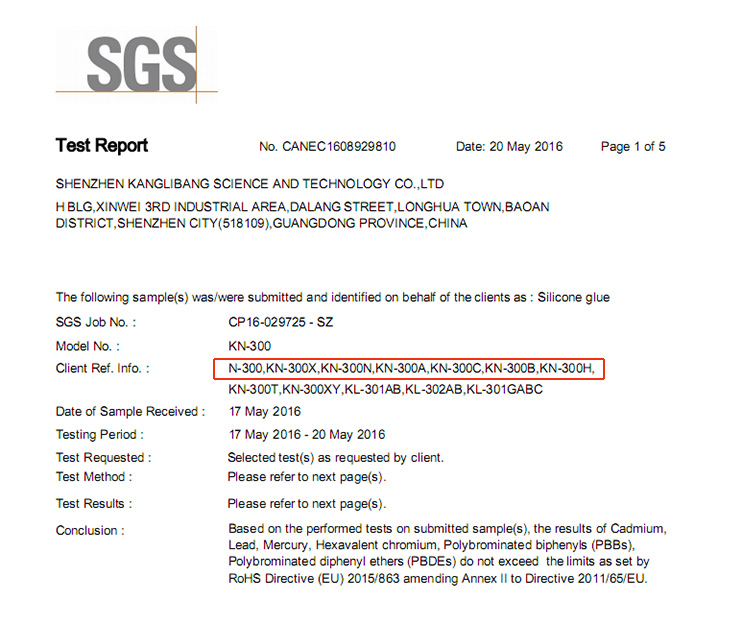 SGS

Test Report No. CANEC1608929810 Date: 20 May 2016 Page 1 of 5

SHENZHEN KANGLIBANG SCIENCE AND TECHNOLOGY CO.,LTD

H BLG,XINWEI 3RD INDUSTRIAL AREA,DALANG STREET,LONGHUA TOWN,BAOAN DISTRICT,SHENZHEN CITY(518109),GUANGDONG PROVINCE,CHINA

The following sample(s) was/were submitted and identified on behalf of the clients as : Silicone glue

SGS Job No. : CP16-029725 - SZ

Model No. : KN-300

Client Ref. Info. : N-300,KN-300X,KN-300N,KN-300A,KN-300C,KN-300B,KN-300H, KN-300T,KN-300XY,KL-301AB,KL-302AB,KL-301GABC

Date of Sample Received : 17 May 2016

Testing Period : 17 May 2016 - 20 May 2016

Test Requested : Selected test(s) as requested by client.

Test Method : Please refer to next page(s).

Test Results : Please refer to next page(s).

Conclusion : Based on the performed tests on submitted sample(s), the results of Cadmium, Lead, Mercury, Hexavalent chromium, Polybrominated biphenyls (PBBs), Polybrominated diphenyl ethers (PBDEs) do not exceed the limits as set by RoHS Directive (EU) 2015/863 amending Annex II to Directive 2011/65/EU.